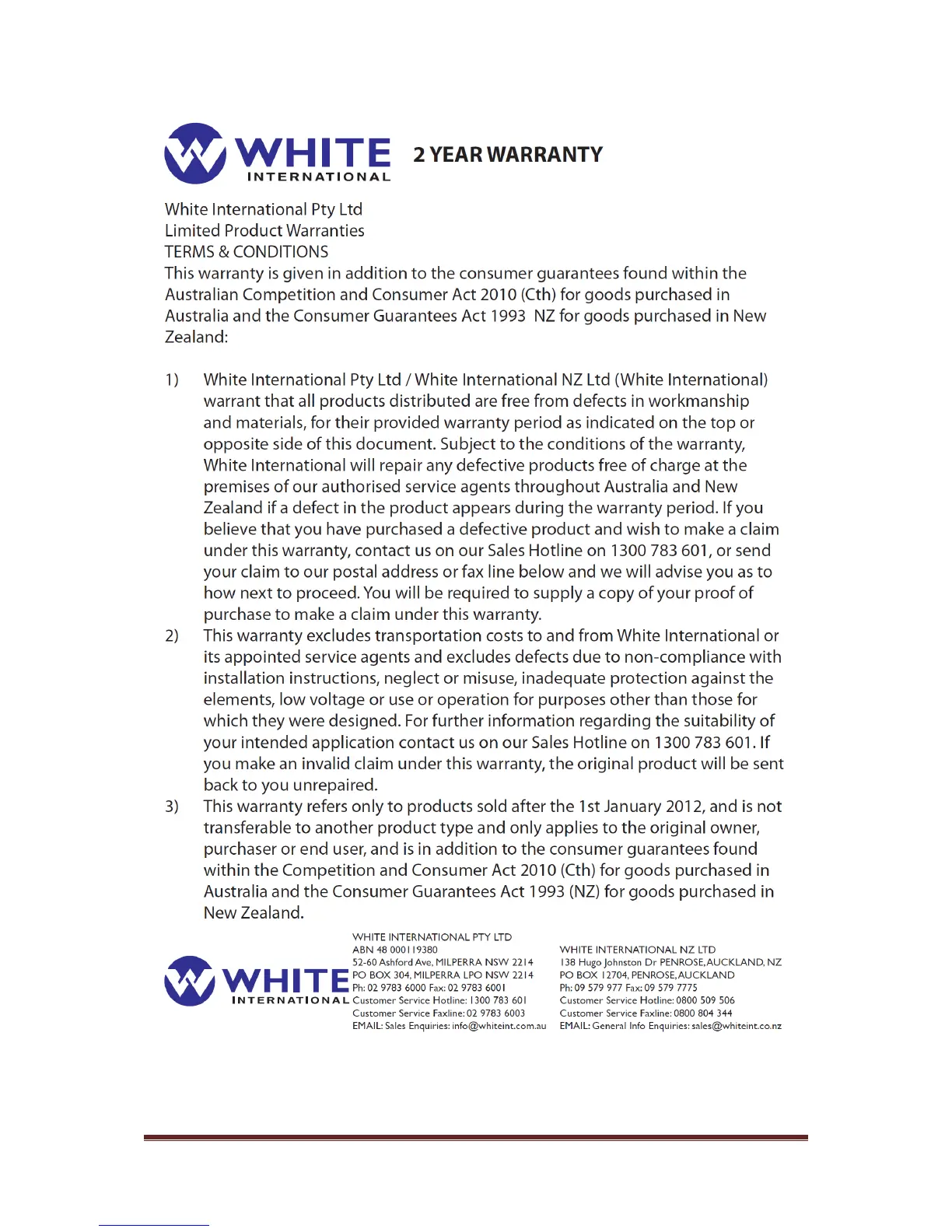 WHITE INTERNATIONAL

2 YEAR WARRANTY

White International Pty Ltd
Limited Product Warranties
TERMS & CONDITIONS
This warranty is given in addition to the consumer guarantees found within the Australian Competition and Consumer Act 2010 (Cth) for goods purchased in Australia and the Consumer Guarantees Act 1993 NZ for goods purchased in New Zealand:

1) White International Pty Ltd / White International NZ Ltd (White International) warrant that all products distributed are free from defects in workmanship and materials, for their provided warranty period as indicated on the top or opposite side of this document. Subject to the conditions of the warranty, White International will repair any defective products free of charge at the premises of our authorised service agents throughout Australia and New Zealand if a defect in the product appears during the warranty period. If you believe that you have purchased a defective product and wish to make a claim under this warranty, contact us on our Sales Hotline on 1300 783 601, or send your claim to our postal address or fax line below and we will advise you as to how next to proceed. You will be required to supply a copy of your proof of purchase to make a claim under this warranty.
2) This warranty excludes transportation costs to and from White International or its appointed service agents and excludes defects due to non-compliance with installation instructions, neglect or misuse, inadequate protection against the elements, low voltage or use or operation for purposes other than those for which they were designed. For further information regarding the suitability of your intended application contact us on our Sales Hotline on 1300 783 601. If you make an invalid claim under this warranty, the original product will be sent back to you unrepaired.
3) This warranty refers only to products sold after the 1st January 2012, and is not transferable to another product type and only applies to the original owner, purchaser or end user, and is in addition to the consumer guarantees found within the Competition and Consumer Act 2010 (Cth) for goods purchased in Australia and the Consumer Guarantees Act 1993 (NZ) for goods purchased in New Zealand.

WHITE INTERNATIONAL

WHITE INTERNATIONAL PTY LTD
ABN 48 000119380
52-60 Ashford Ave, MILPERRA NSW 2214
PO BOX 304, MILPERRA LPO NSW 2214
Ph: 02 9783 6000 Fax: 02 9783 6001
Customer Service Hotline: 1300 783 601
Customer Service Faxline: 02 9783 6003
EMAIL: Sales Enquiries: info@whiteint.com.au

WHITE INTERNATIONAL NZ LTD
138 Hugo Johnston Dr PENROSE, AUCKLAND, NZ
PO BOX 12704, PENROSE, AUCKLAND
Ph: 09 579 977 Fax: 09 579 7775
Customer Service Hotline: 0800 509 506
Customer Service Faxline: 0800 804 344
EMAIL: General Info Enquiries: sales@whiteint.co.nz